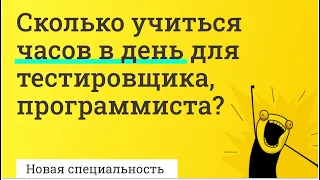 Сколько учиться часов в день для тестировщика, программиста?

Новая специальность